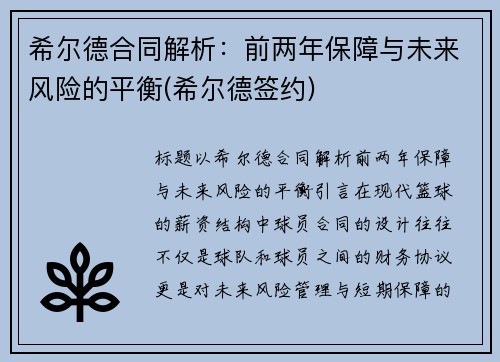 希尔德合同解析：前两年保障与未来风险的平衡(希尔德签约)

标题以希尔德合同解析前两年保障与未来风险的平衡引言在现代篮球的薪资结构中球员合同的设计往往不仅是球队和球员之间的财务协议更是对未来风险管理与短期保障的